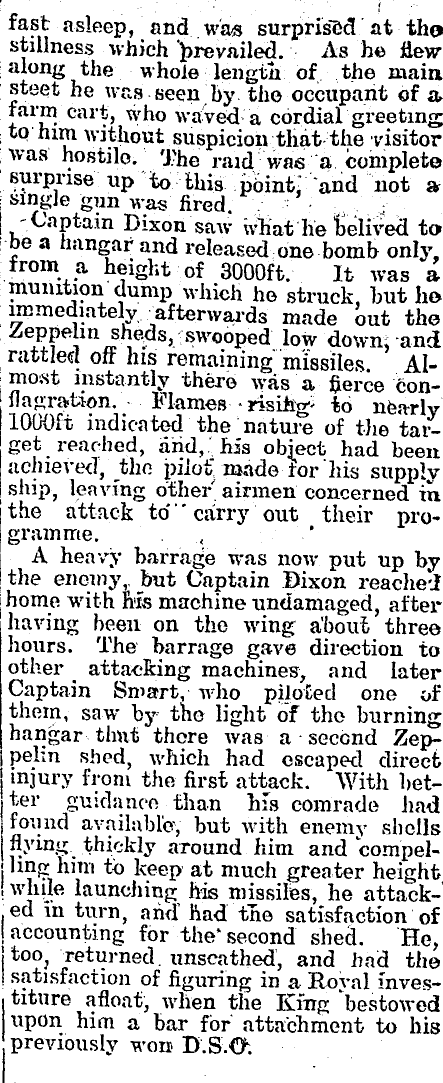 fast asleep, and was surprised at the stillness which prevailed. As he flew along the whole length of the main steet he was seen by the occupant of a farm cart, who waved a cordial greeting to him without suspicion that the visitor was hostile. The raid was a complete surprise up to this point, and not a single gun was fired.

Captain Dixon saw what he belived to be a hangar and released one bomb only, from a height of 3000ft. It was a munition dump which he struck, but he immediately afterwards made out the Zeppelin sheds, swooped low down, and rattled off his remaining missiles. Almost instantly there was a fierce conflagration. Flames rising to nearly 1000ft indicated the nature of the target reached, and, his object had been achieved, the pilot made for his supply ship, leaving other airmen concerned in the attack to carry out their programme.

A heavy barrage was now put up by the enemy, but Captain Dixon reached home with his machine undamaged, after having been on the wing about three hours. The barrage gave direction to other attacking machines, and later Captain Smart, who piloted one of them, saw by the light of the burning hangar that there was a second Zeppelin shed, which had escaped direct injury from the first attack. With better guidance than his comrade had found available, but with enemy shells flying thickly around him and compelling him to keep at much greater height while launching his missiles, he attacked in turn, and had the satisfaction of accounting for the second shed. He, too, returned unscathed, and had the satisfaction of figuring in a Royal investiture afloat, when the King bestowed upon him a bar for attachment to his previously won D.S.O.